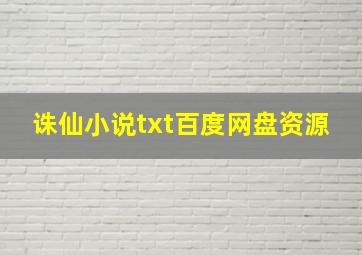 诛仙小说txt百度网盘资源